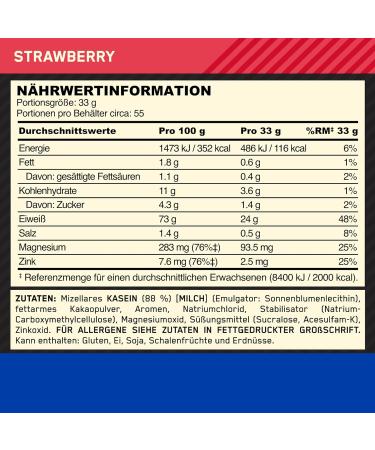 STRAWBERRY

NÄHRWERTINFORMATION
Portionsgröße: 33 g
Portionen pro Behälter circa: 55

| Durchschnittswerte | Pro 100 g | Pro 33 g | %RM‡ 33 g |
|---|---|---|---|
| Energie | 1473 kJ / 352 kcal | 486 kJ / 116 kcal | 6% |
| Fett | 1.8 g | 0.6 g | 1% |
| Davon: gesättigte Fettsäuren | 1.1 g | 0.4 g | 2% |
| Kohlenhydrate | 11 g | 3.6 g | 1% |
| Davon: Zucker | 4.3 g | 1.4 g | 2% |
| Eiweiß | 73 g | 24 g | 48% |
| Salz | 1.4 g | 0.5 g | 8% |
| Magnesium | 283 mg (76%‡) | 93.5 mg | 25% |
| Zink | 7.6 mg (76%‡) | 2.5 mg | 25% |

‡ Referenzmenge für einen durchschnittlichen Erwachsenen (8400 kJ / 2000 kcal).

ZUTATEN: Mizellares KASEIN (88 %) [MILCH] (Emulgator: Sonnenblumenlecithin), fettarmes Kakaopulver, Aromen, Natriumchlorid, Stabilisator (Natrium-Carboxymethylcellulose), Magnesiumoxid, Süßungsmittel (Sucralose, Acesulfam-K), Zinkoxid. FÜR ALLERGENE SIEHE ZUTATEN IN FETTGEDRUCKTER GROßSCHRIFT. Kann enthalten: Gluten, Ei, Soja, Schalenfrüchte und Erdnüsse.